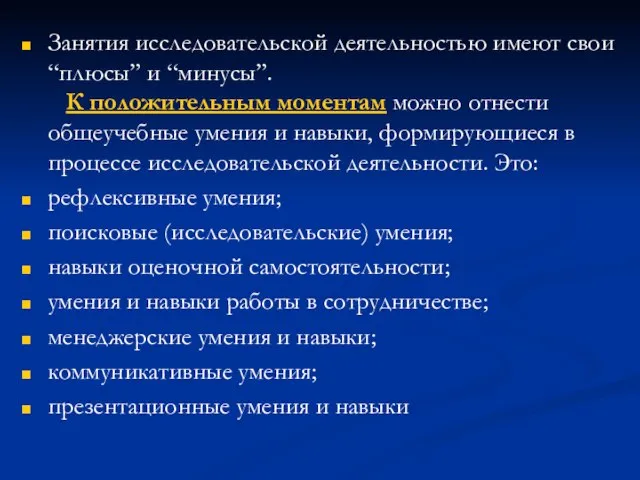 Занятия исследовательской деятельностью имеют свои “плюсы” и “минусы”.

К положительным моментам можно отнести общеучебные умения и навыки, формирующиеся в процессе исследовательской деятельности. Это:

рефлексивные умения;

поисковые (исследовательские) умения;

навыки оценочной самостоятельности;

умения и навыки работы в сотрудничестве;

менеджерские умения и навыки;

коммуникативные умения;

презентационные умения и навыки